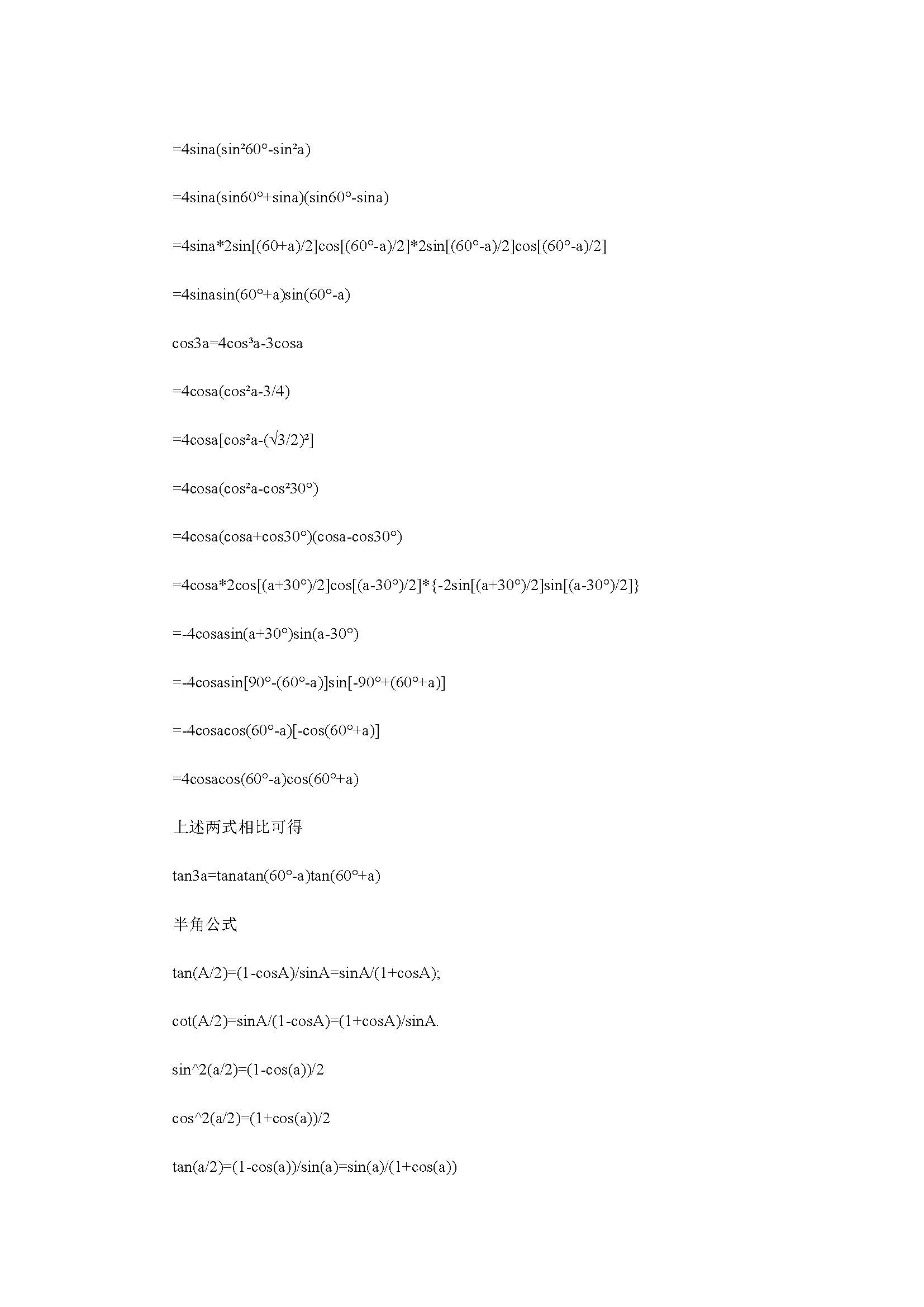 =4sina(sin²60°-sin²a)

=4sina(sin60°+sina)(sin60°-sina)

=4sina*2sin[(60+a)/2]cos[(60°-a)/2]*2sin[(60°-a)/2]cos[(60°-a)/2]

=4sinasin(60°+a)sin(60°-a)

cos3a=4cos³a-3cosa

=4cosa(cos²a-3/4)

=4cosa[cos²a-(√3/2)²]

=4cosa(cos²a-cos²30°)

=4cosa(cosa+cos30°)(cosa-cos30°)

=4cosa*2cos[(a+30°)/2]cos[(a-30°)/2]*{-2sin[(a+30°)/2]sin[(a-30°)/2]}

=-4cosasin(a+30°)sin(a-30°)

=-4cosasin[90°-(60°-a)]sin[-90°+(60°+a)]

=-4cosacos(60°-a)[-cos(60°+a)]

=4cosacos(60°-a)cos(60°+a)

上述两式相比可得

tan3a=tanatan(60°-a)tan(60°+a)

半角公式

tan(A/2)=(1-cosA)/sinA=sinA/(1+cosA);

cot(A/2)=sinA/(1-cosA)=(1+cosA)/sinA.

sin^2(a/2)=(1-cos(a))/2

cos^2(a/2)=(1+cos(a))/2

tan(a/2)=(1-cos(a))/sin(a)=sin(a)/(1+cos(a))